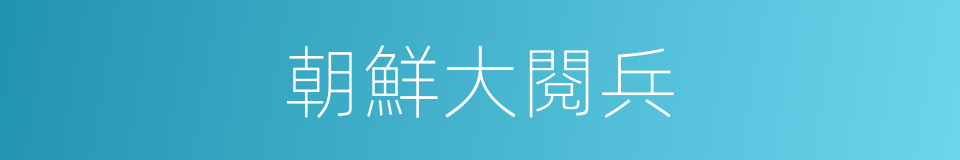 朝鮮大閱兵